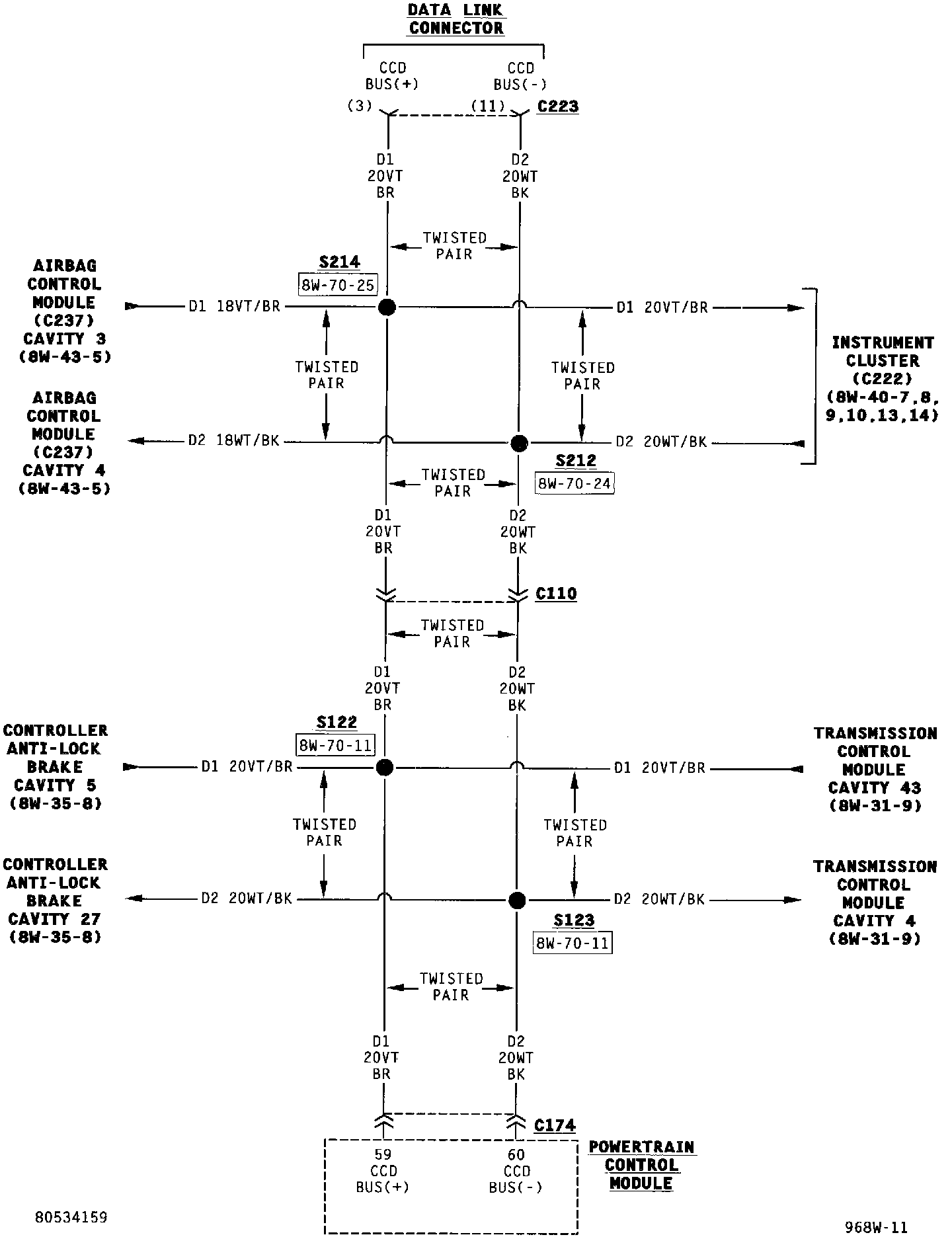 DATA LINK CONNECTOR

CCD BUS(+)

CCD BUS(-)

(3)

(11)

C223

D1 20VT BR

D2 20WT BK

TWISTED PAIR

S214

8W-70-25

AIRBAG CONTROL MODULE (C237) CAVITY 3 (8W-43-5)

D1 18VT/BR

D1 20VT/BR

TWISTED PAIR

TWISTED PAIR

INSTRUMENT CLUSTER (C222) (8W-40-7,8, 9,10,13,14)

AIRBAG CONTROL MODULE (C237) CAVITY 4 (8W-43-5)

D2 18WT/BK

D2 20WT/BK

S212

8W-70-24

TWISTED PAIR

D1 20VT BR

D2 20WT BK

C110

TWISTED PAIR

D1 20VT BR

D2 20WT BK

S122

8W-70-11

CONTROLLER ANTI-LOCK BRAKE CAVITY 5 (8W-35-8)

D1 20VT/BR

D1 20VT/BR

TRANSMISSION CONTROL MODULE CAVITY 43 (8W-31-9)

TWISTED PAIR

TWISTED PAIR

CONTROLLER ANTI-LOCK BRAKE CAVITY 27 (8W-35-8)

D2 20WT/BK

D2 20WT/BK

TRANSMISSION CONTROL MODULE CAVITY 4 (8W-31-9)

S123

8W-70-11

TWISTED PAIR

D1 20VT BR

D2 20WT BK

C174

59 CCD BUS(+)

60 CCD BUS(-)

POWERTRAIN CONTROL MODULE

80534159

968W-11